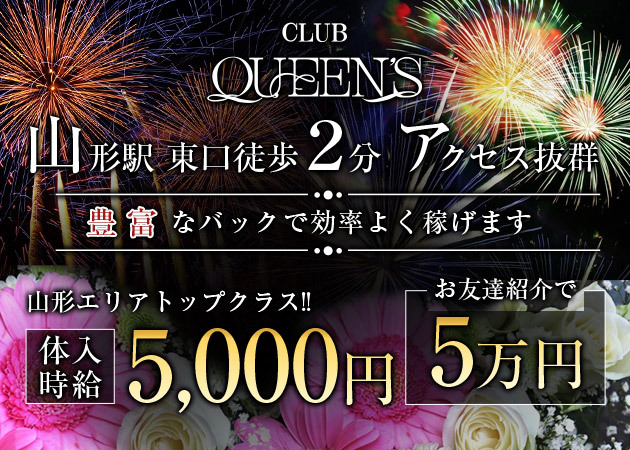 CLUB
QUEEN'S

山形駅 東口徒歩2分 アクセス抜群

豊富なバックで効率よく稼げます

山形エリアトップクラス!!
体入時給 5,000円

お友達紹介で
5万円